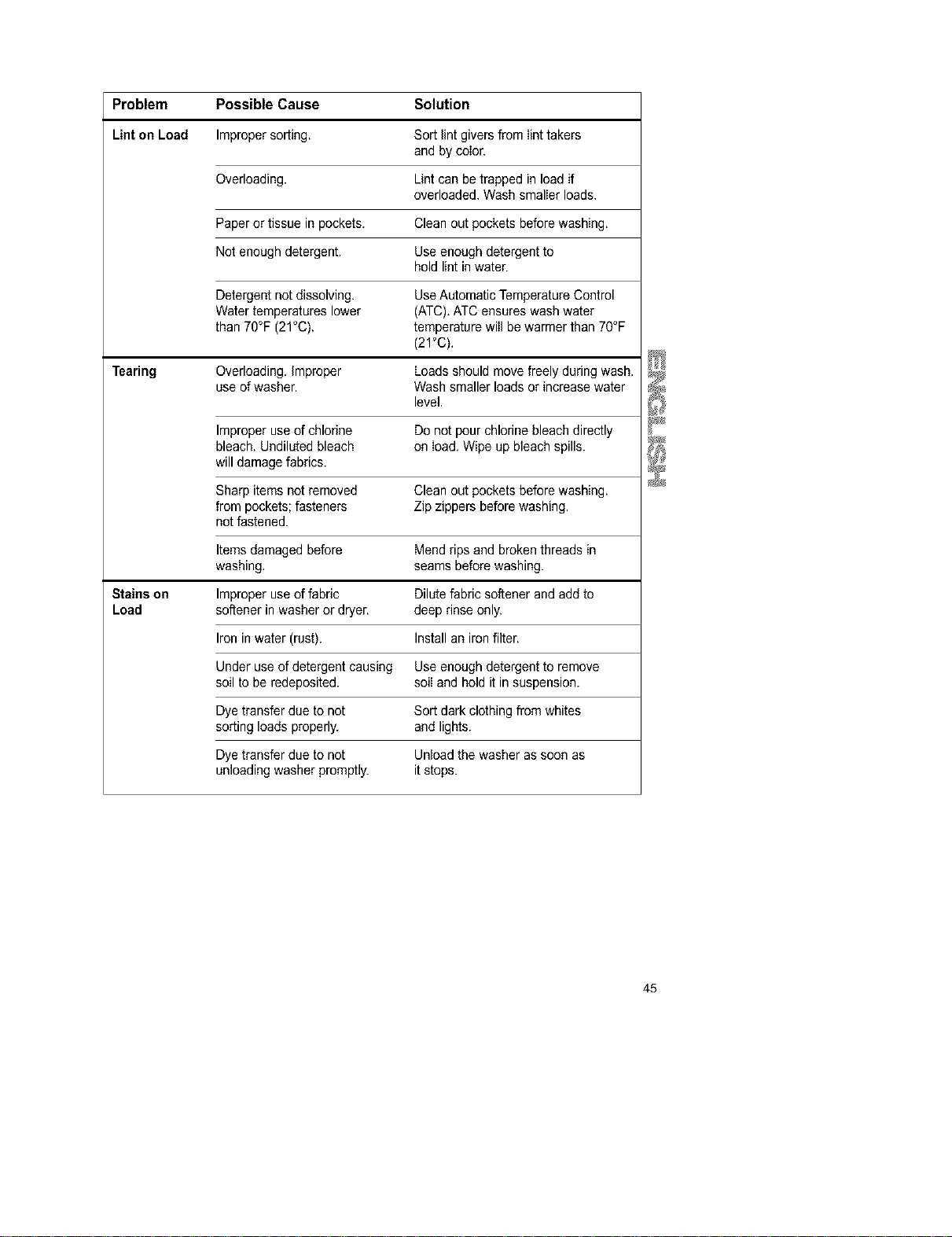 | Problem | Possible Cause | Solution |
|---|---|---|
| Lint on Load | Improper sorting. | Sort lint givers from lint takers and by color. |
| | Overloading. | Lint can be trapped in load if overloaded. Wash smaller loads. |
| | Paper or tissue in pockets. | Clean out pockets before washing. |
| | Not enough detergent. | Use enough detergent to hold lint in water. |
| | Detergent not dissolving. Water temperatures lower than 70°F (21°C). | Use Automatic Temperature Control (ATC). ATC ensures wash water temperature will be warmer than 70°F (21°C). |
| Tearing | Overloading. Improper use of washer. | Loads should move freely during wash. Wash smaller loads or increase water level. |
| | Improper use of chlorine bleach. Undiluted bleach will damage fabrics. | Do not pour chlorine bleach directly on load. Wipe up bleach spills. |
| | Sharp items not removed from pockets; fasteners not fastened. | Clean out pockets before washing. Zip zippers before washing. |
| | Items damaged before washing. | Mend rips and broken threads in seams before washing. |
| Stains on Load | Improper use of fabric softener in washer or dryer. | Dilute fabric softener and add to deep rinse only. |
| | Iron in water (rust). | Install an iron filter. |
| | Under use of detergent causing soil to be redeposited. | Use enough detergent to remove soil and hold it in suspension. |
| | Dye transfer due to not sorting loads properly. | Sort dark clothing from whites and lights. |
| | Dye transfer due to not unloading washer promptly. | Unload the washer as soon as it stops. |

ENGLISH

45